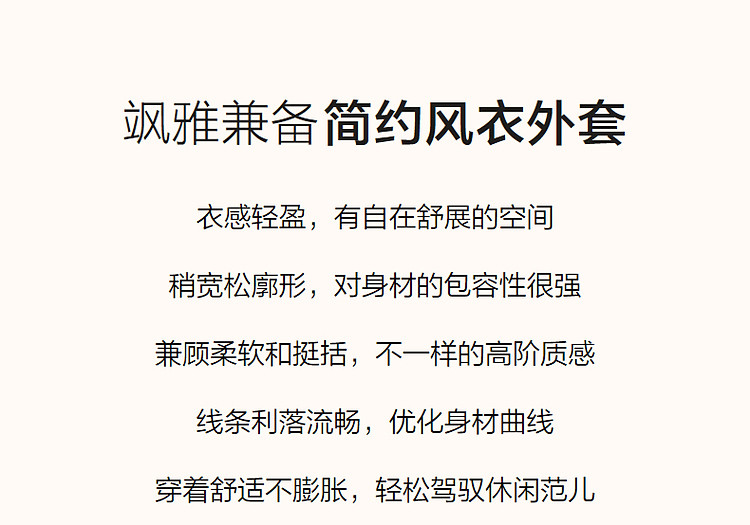 飒雅兼备 简约风衣外套

衣感轻盈，有自在舒展的空间

稍宽松廓形，对身材的包容性很强

兼顾柔软和挺括，不一样的高阶质感

线条利落流畅，优化身材曲线

穿着舒适不膨胀，轻松驾驭休闲范儿